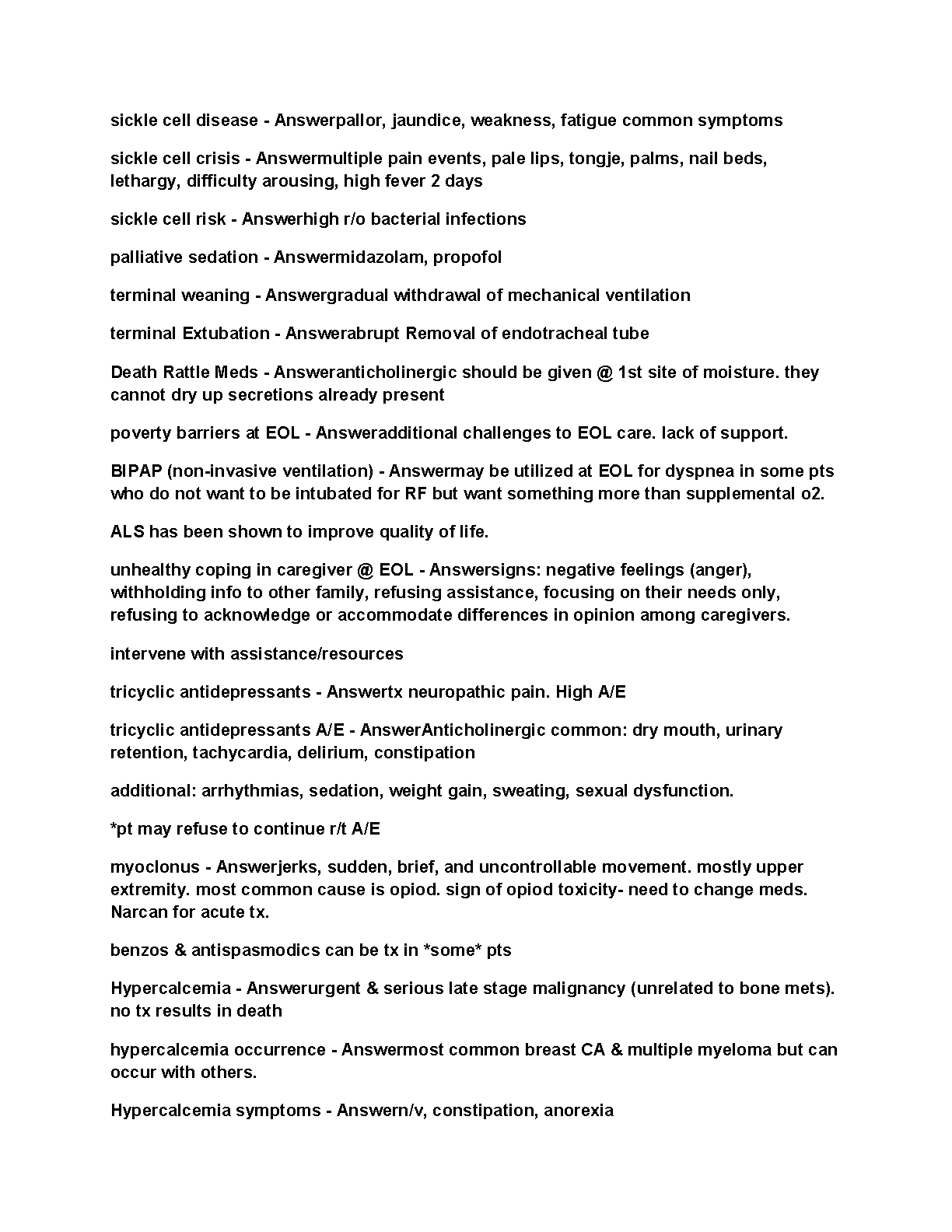 sickle cell disease - Answerpallor, jaundice, weakness, fatigue common symptoms

sickle cell crisis - Answermultiple pain events, pale lips, tongje, palms, nail beds, lethargy, difficulty arousing, high fever 2 days

sickle cell risk - Answerhigh r/o bacterial infections

palliative sedation - Answermidazolam, propofol

terminal weaning - Answergradual withdrawal of mechanical ventilation

terminal Extubation - Answerabrupt Removal of endotracheal tube

Death Rattle Meds - Answeranticholinergic should be given @ 1st site of moisture. they cannot dry up secretions already present

poverty barriers at EOL - Answeradditional challenges to EOL care. lack of support.

BIPAP (non-invasive ventilation) - Answermay be utilized at EOL for dyspnea in some pts who do not want to be intubated for RF but want something more than supplemental o2.

ALS has been shown to improve quality of life.

unhealthy coping in caregiver @ EOL - Answersigns: negative feelings (anger), withholding info to other family, refusing assistance, focusing on their needs only, refusing to acknowledge or accommodate differences in opinion among caregivers.

intervene with assistance/resources

tricyclic antidepressants - Answertx neuropathic pain. High A/E

tricyclic antidepressants A/E - AnswerAnticholinergic common: dry mouth, urinary retention, tachycardia, delirium, constipation

additional: arrhythmias, sedation, weight gain, sweating, sexual dysfunction.

*pt may refuse to continue r/t A/E

myoclonus - Answerjerks, sudden, brief, and uncontrollable movement. mostly upper extremity. most common cause is opiod. sign of opiod toxicity- need to change meds. Narcan for acute tx.

benzos & antispasmodics can be tx in *some* pts

Hypercalcemia - Answerurgent & serious late stage malignancy (unrelated to bone mets). no tx results in death

hypercalcemia occurrence - Answermost common breast CA & multiple myeloma but can occur with others.

Hypercalcemia symptoms - Answern/v, constipation, anorexia